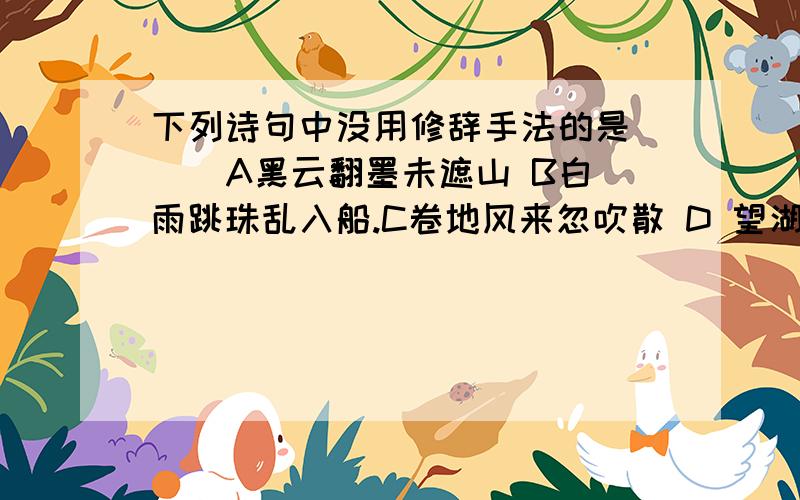 下列诗句中没用修辞手法的是（ ）A黑云翻墨未遮山 B白雨跳珠乱入船.C卷地风来忽吹散 D 望湖